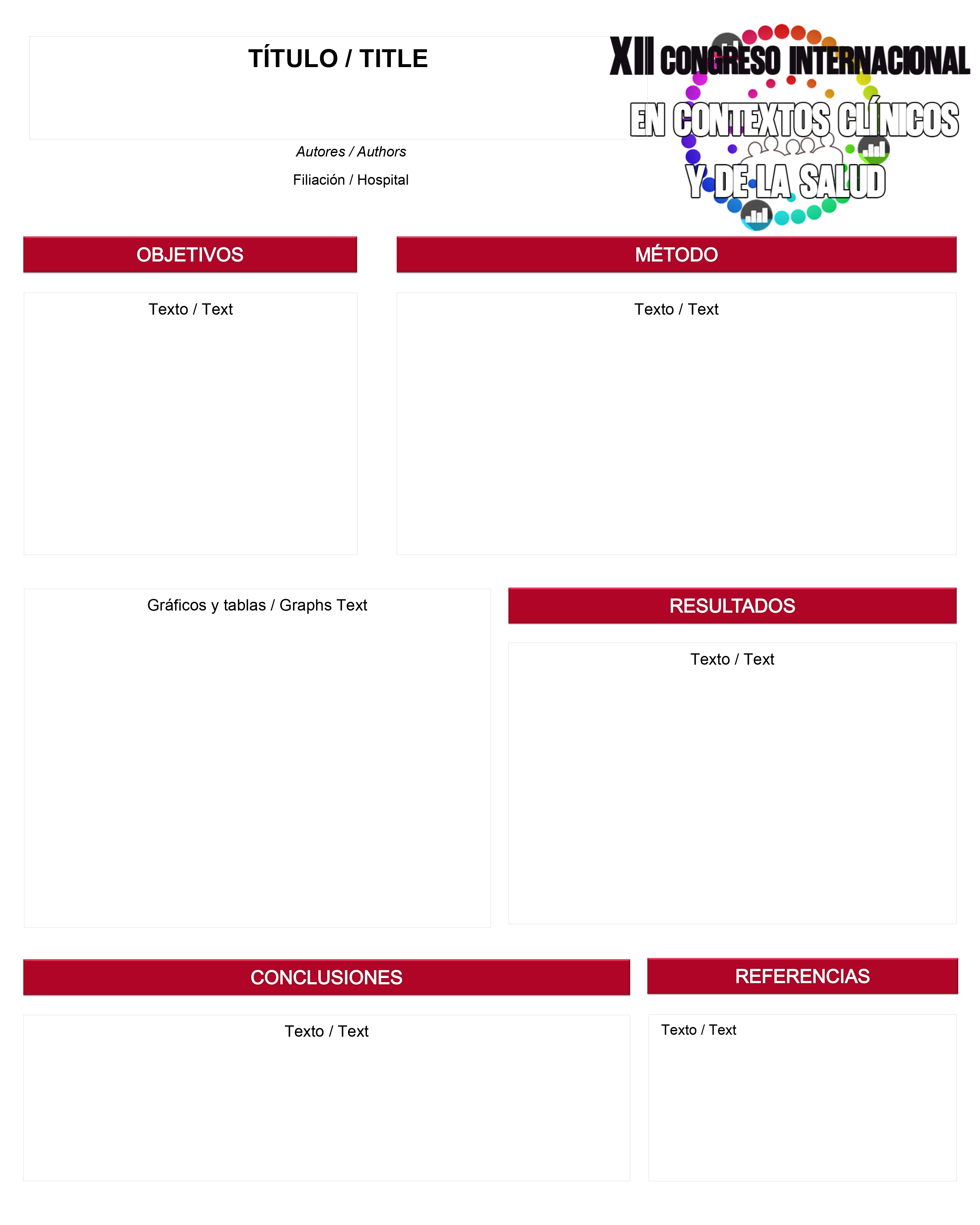 TÍTULO / TITLE

Autores / Authors

Filiación / Hospital

XII CONGRESO INTERNACIONAL
EN CONTEXTOS CLÍNICOS
Y DE LA SALUD

OBJETIVOS

Texto / Text

MÉTODO

Texto / Text

Gráficos y tablas / Graphs Text

RESULTADOS

Texto / Text

CONCLUSIONES

Texto / Text

REFERENCIAS

Texto / Text